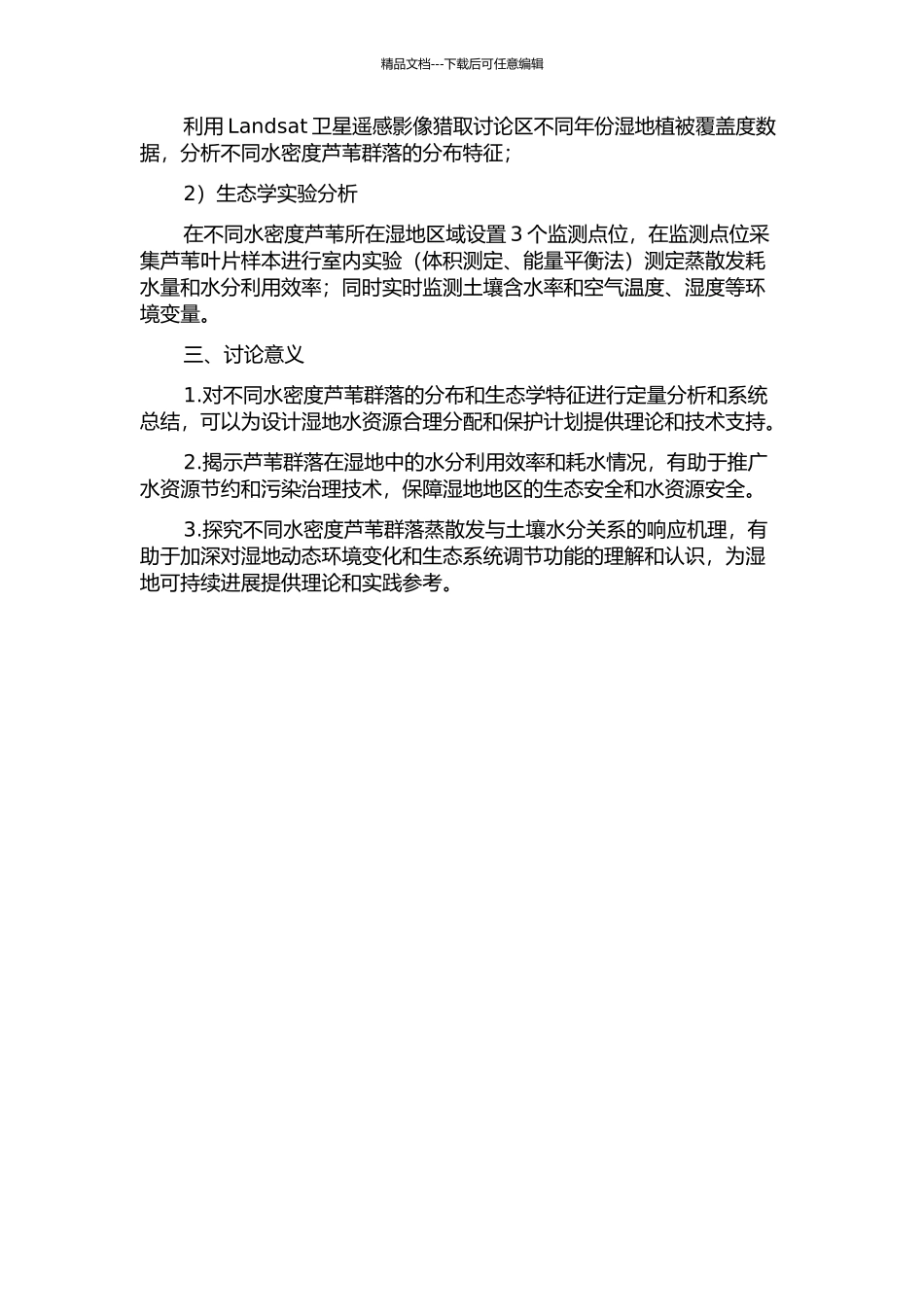 精品文档---下载后可任意编辑

利用 Landsat 卫星遥感影像猎取讨论区不同年份湿地植被覆盖度数据，分析不同水密度芦苇群落的分布特征；

2）生态学实验分析

在不同水密度芦苇所在湿地区域设置 3 个监测点位，在监测点位采集芦苇叶片样本进行室内实验（体积测定、能量平衡法）测定蒸散发耗水量和水分利用效率；同时实时监测土壤含水率和空气温度、湿度等环境变量。

三、讨论意义

1.对不同水密度芦苇群落的分布和生态学特征进行定量分析和系统总结，可以为设计湿地水资源合理分配和保护计划提供理论和技术支持。

2.揭示芦苇群落在湿地中的水分利用效率和耗水情况，有助于推广水资源节约和污染治理技术，保障湿地地区的生态安全和水资源安全。

3.探究不同水密度芦苇群落蒸散发与土壤水分关系的响应机理，有助于加深对湿地动态环境变化和生态系统调节功能的理解和认识，为湿地可持续进展提供理论和实践参考。